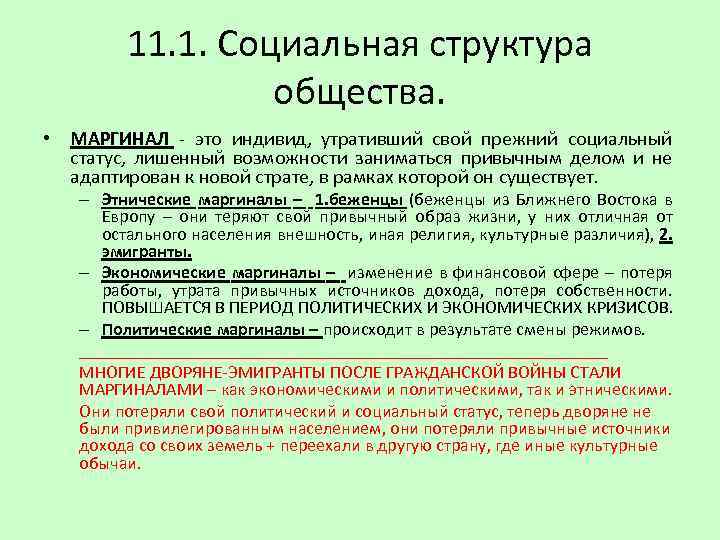 11.1. Социальная структура общества.

• МАРГИНАЛ - это индивид, утративший свой прежний социальный статус, лишенный возможности заниматься привычным делом и не адаптирован к новой страте, в рамках которой он существует.

– Этнические маргиналы – 1.беженцы (беженцы из Ближнего Востока в Европу – они теряют свой привычный образ жизни, у них отличная от остального населения внешность, иная религия, культурные различия), 2. эмигранты.

– Экономические маргиналы – изменение в финансовой сфере – потеря работы, утрата привычных источников дохода, потеря собственности. ПОВЫШАЕТСЯ В ПЕРИОД ПОЛИТИЧЕСКИХ И ЭКОНОМИЧЕСКИХ КРИЗИСОВ.

– Политические маргиналы – происходит в результате смены режимов.

МНОГИЕ ДВОРЯНЕ-ЭМИГРАНТЫ ПОСЛЕ ГРАЖДАНСКОЙ ВОЙНЫ СТАЛИ МАРГИНАЛАМИ – как экономическими и политическими, так и этническими.

Они потеряли свой политический и социальный статус, теперь дворяне не были привилегированным населением, они потеряли привычные источники дохода со своих земель + переехали в другую страну, где иные культурные обычаи.